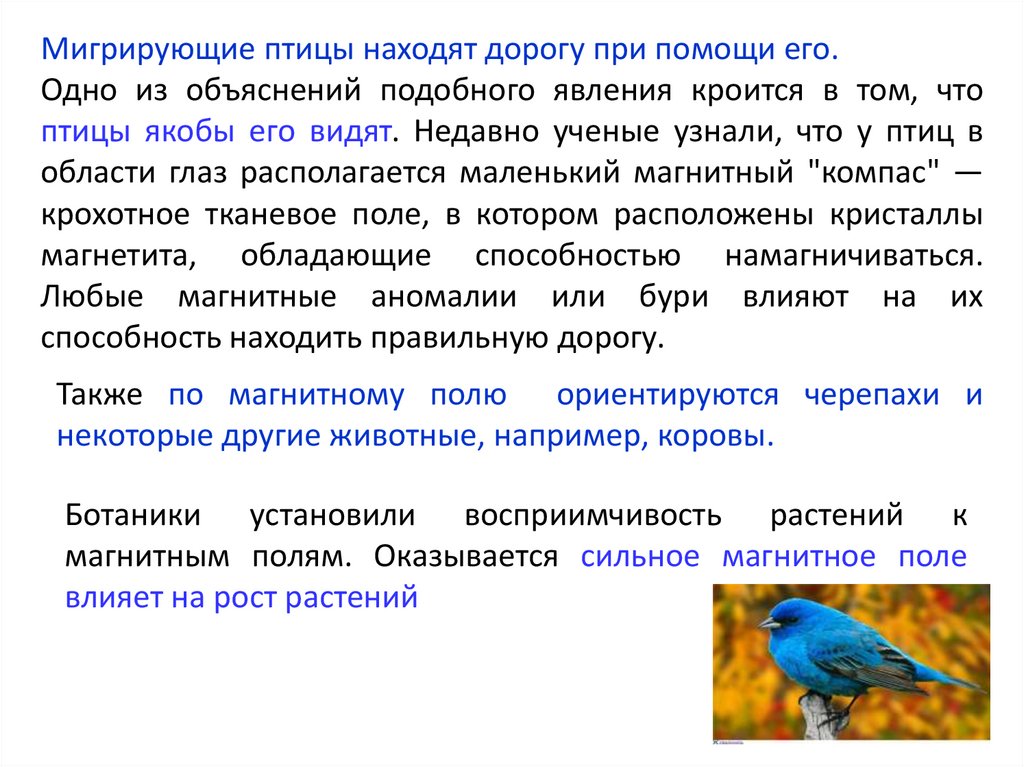 Мигрирующие птицы находят дорогу при помощи его.
Одно из объяснений подобного явления кроится в том, что птицы якобы его видят. Недавно ученые узнали, что у птиц в области глаз располагается маленький магнитный "компас" — крохотное тканевое поле, в котором расположены кристаллы магнетита, обладающие способностью намагничиваться. Любые магнитные аномалии или бури влияют на их способность находить правильную дорогу.

Также по магнитному полю ориентируются черепахи и некоторые другие животные, например, коровы.

Ботаники установили восприимчивость растений к магнитным полям. Оказывается сильное магнитное поле влияет на рост растений